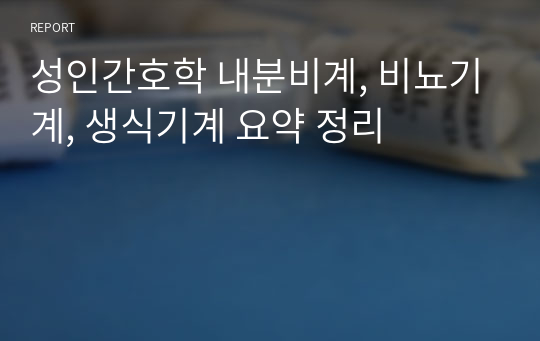 REPORT

성인간호학 내분비계, 비뇨기계, 생식기계 요약 정리